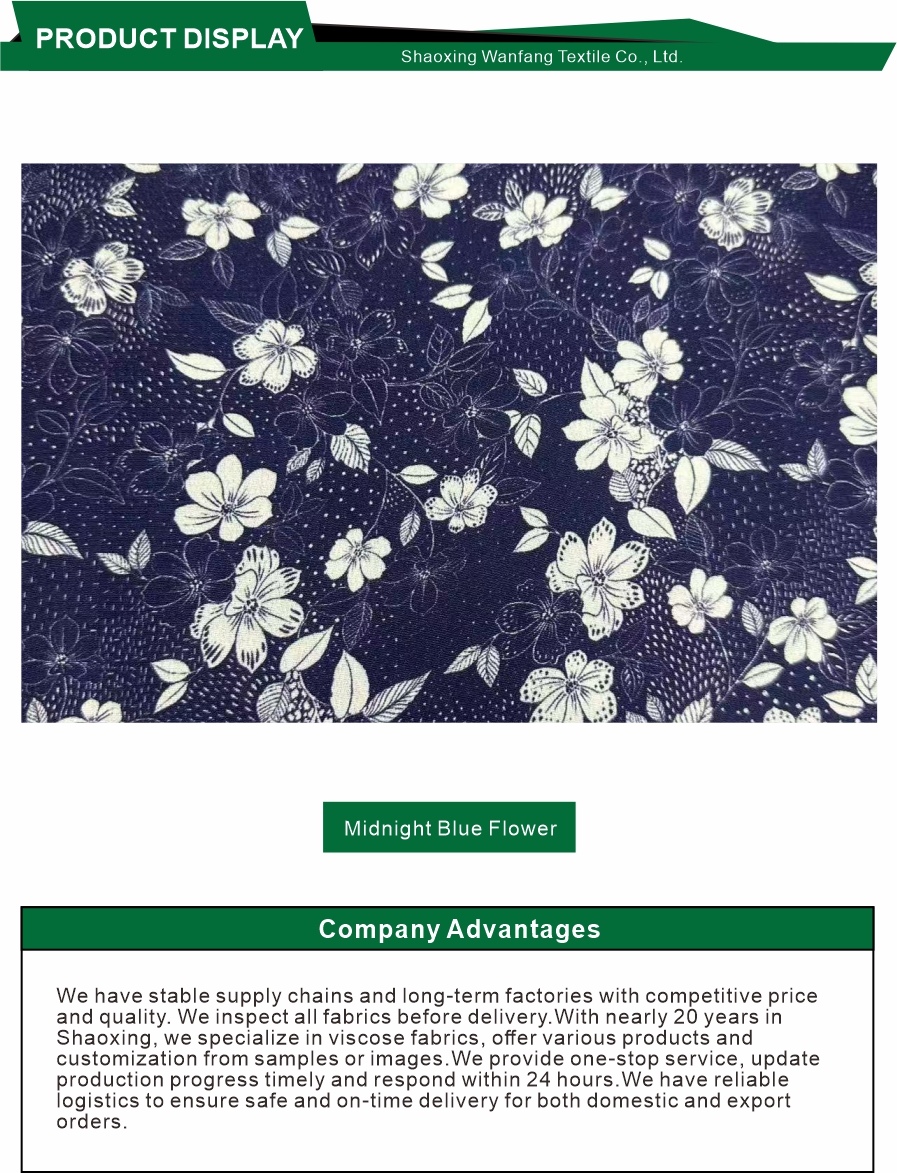 PRODUCT DISPLAY

Shaoxing Wanfang Textile Co., Ltd.

Midnight Blue Flower

Company Advantages

We have stable supply chains and long-term factories with competitive price and quality. We inspect all fabrics before delivery.With nearly 20 years in Shaoxing, we specialize in viscose fabrics, offer various products and customization from samples or images.We provide one-stop service, update production progress timely and respond within 24 hours.We have reliable logistics to ensure safe and on-time delivery for both domestic and export orders.